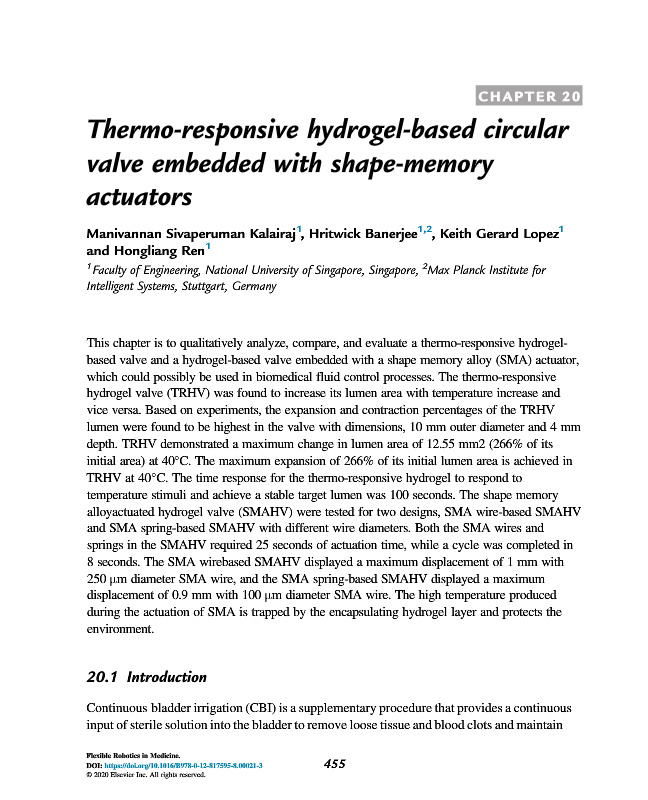 CHAPTER 20

Thermo-responsive hydrogel-based circular valve embedded with shape-memory actuators

Manivannan Sivaperuman Kalairaj$^1$, Hritwick Banerjee$^{1,2}$, Keith Gerard Lopez$^1$ and Hongliang Ren$^1$

$^1$Faculty of Engineering, National University of Singapore, Singapore, $^2$Max Planck Institute for Intelligent Systems, Stuttgart, Germany

This chapter is to qualitatively analyze, compare, and evaluate a thermo-responsive hydrogel-based valve and a hydrogel-based valve embedded with a shape memory alloy (SMA) actuator, which could possibly be used in biomedical fluid control processes. The thermo-responsive hydrogel valve (TRHV) was found to increase its lumen area with temperature increase and vice versa. Based on experiments, the expansion and contraction percentages of the TRHV lumen were found to be highest in the valve with dimensions, 10 mm outer diameter and 4 mm depth. TRHV demonstrated a maximum change in lumen area of 12.55 mm2 (266% of its initial area) at 40°C. The maximum expansion of 266% of its initial lumen area is achieved in TRHV at 40°C. The time response for the thermo-responsive hydrogel to respond to temperature stimuli and achieve a stable target lumen was 100 seconds. The shape memory alloyactuated hydrogel valve (SMAHV) were tested for two designs, SMA wire-based SMAHV and SMA spring-based SMAHV with different wire diameters. Both the SMA wires and springs in the SMAHV required 25 seconds of actuation time, while a cycle was completed in 8 seconds. The SMA wirebased SMAHV displayed a maximum displacement of 1 mm with 250 μm diameter SMA wire, and the SMA spring-based SMAHV displayed a maximum displacement of 0.9 mm with 100 μm diameter SMA wire. The high temperature produced during the actuation of SMA is trapped by the encapsulating hydrogel layer and protects the environment.

20.1 Introduction

Continuous bladder irrigation (CBI) is a supplementary procedure that provides a continuous input of sterile solution into the bladder to remove loose tissue and blood clots and maintain

Flexible Robotics in Medicine.
DOI: https://doi.org/10.1016/B978-0-12-817595-8.00021-3
© 2020 Elsevier Inc. All rights reserved.

455